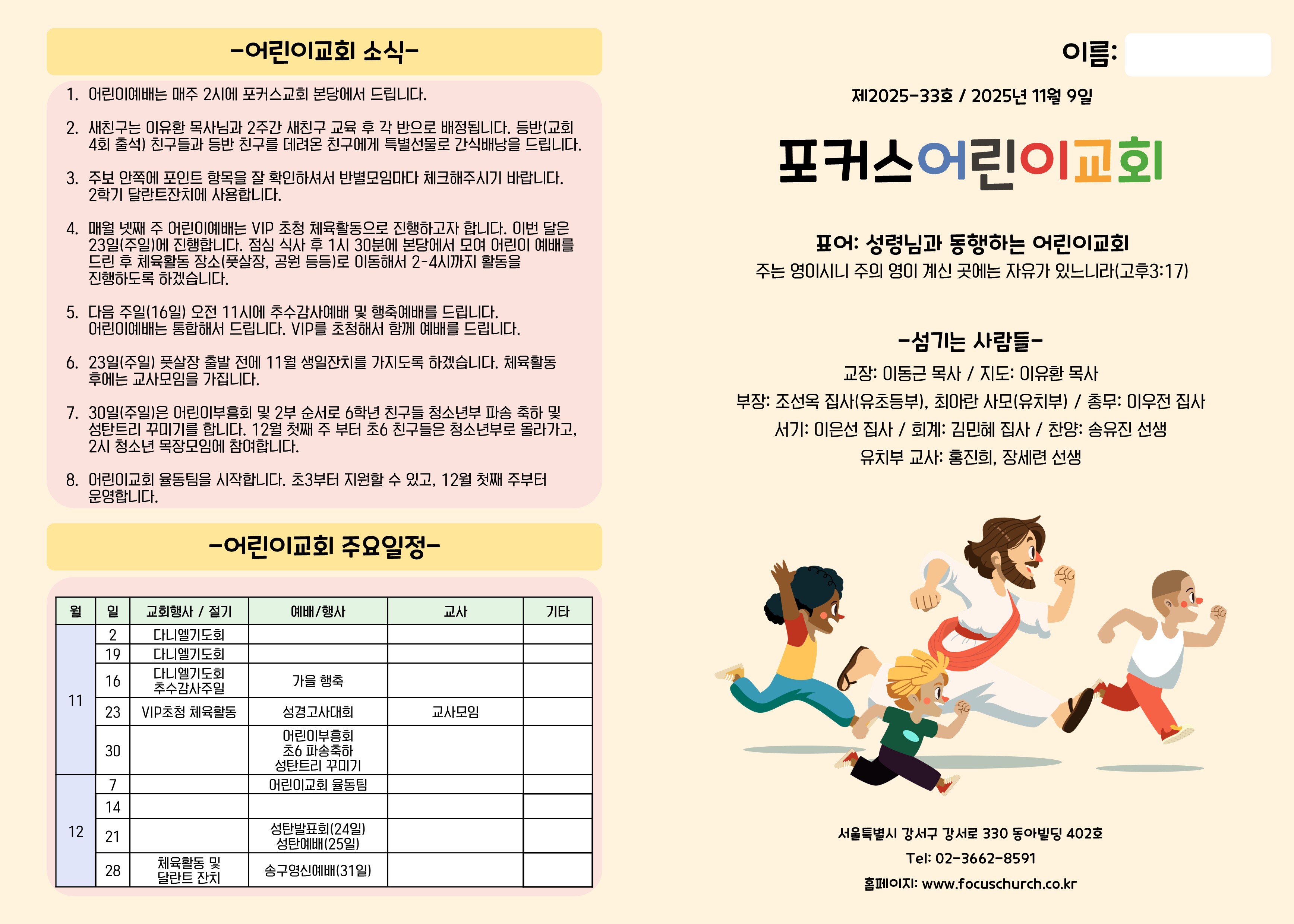 -어린이교회 소식-

1. 어린이예배는 매주 2시에 포커스교회 본당에서 드립니다.

2. 새친구는 이유환 목사님과 2주간 새친구 교육 후 각 반으로 배정됩니다. 등반(교회 4회 출석) 친구들과 등반 친구를 데려온 친구에게 특별선물로 간식배낭을 드립니다.

3. 주보 안쪽에 포인트 항목을 잘 확인하셔서 반별모임마다 체크해주시기 바랍니다. 2학기 달란트잔치에 사용합니다.

4. 매월 넷째 주 어린이예배는 VIP 초청 체육활동으로 진행하고자 합니다. 이번 달은 23일(주일)에 진행합니다. 점심 식사 후 1시 30분에 본당에서 모여 어린이 예배를 드린 후 체육활동 장소(풋살장, 공원 등등)로 이동해서 2-4시까지 활동을 진행하도록 하겠습니다.

5. 다음 주일(16일) 오전 11시에 추수감사예배 및 행축예배를 드립니다. 어린이예배는 통합해서 드립니다. VIP를 초청해서 함께 예배를 드립니다.

6. 23일(주일) 풋살장 출발 전에 11월 생일잔치를 가지도록 하겠습니다. 체육활동 후에는 교사모임을 가집니다.

7. 30일(주일)은 어린이부흥회 및 2부 순서로 6학년 친구들 청소년부 파송 축하 및 성탄트리 꾸미기를 합니다. 12월 첫째 주 부터 초6 친구들은 청소년부로 올라가고, 2시 청소년 목장모임에 참여합니다.

8. 어린이교회 율동팀을 시작합니다. 초3부터 지원할 수 있고, 12월 첫째 주부터 운영합니다.

-어린이교회 주요일정-

| 월 | 일 | 교회행사 / 절기 | 예배/행사 | 교사 | 기타 |
|---|---|---|---|---|---|
| 11 | 2 | 다니엘기도회 | | | |
| | 19 | 다니엘기도회 | | | |
| | 16 | 다니엘기도회 추수감사주일 | 가을 행축 | | |
| | 23 | VIP초청 체육활동 | 성경고사대회 | 교사모임 | |
| | 30 | | 어린이부흥회 초6 파송축하 성탄트리 꾸미기 | | |
| 12 | 7 | | 어린이교회 율동팀 | | |
| | 14 | | | | |
| | 21 | | 성탄발표회(24일) 성탄예배(25일) | | |
| | 28 | 체육활동 및 달란트 잔치 | 송구영신예배(31일) | | |

이름:

제2025-33호 / 2025년 11월 9일

포커스어린이교회

표어: 성령님과 동행하는 어린이교회
주는 영이시니 주의 영이 계신 곳에는 자유가 있느니라(고후3:17)

-섬기는 사람들-
교장: 이동근 목사 / 지도: 이유환 목사
부장: 조선옥 집사(유초등부), 최아란 사모(유치부) / 총무: 이우전 집사
서기: 이은선 집사 / 회계: 김민혜 집사 / 찬양: 송유진 선생
유치부 교사: 홍진희, 장세련 선생

서울특별시 강서구 강서로 330 동아빌딩 402호
Tel: 02-3662-8591
홈페이지: www.focuschurch.co.kr